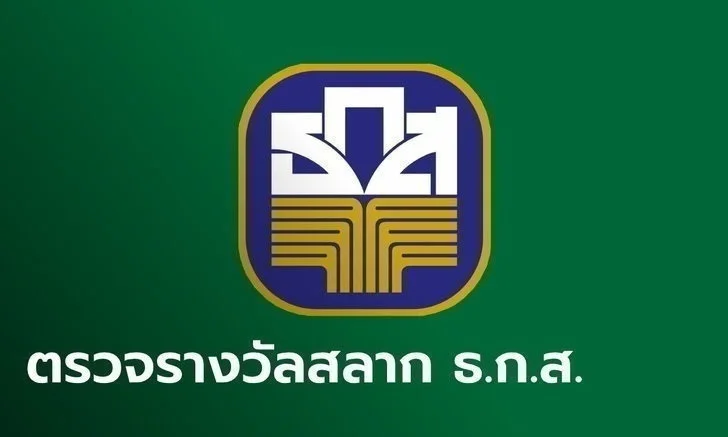 ธกส

ตรวจรางวัลสลาก ธ.ก.ส.